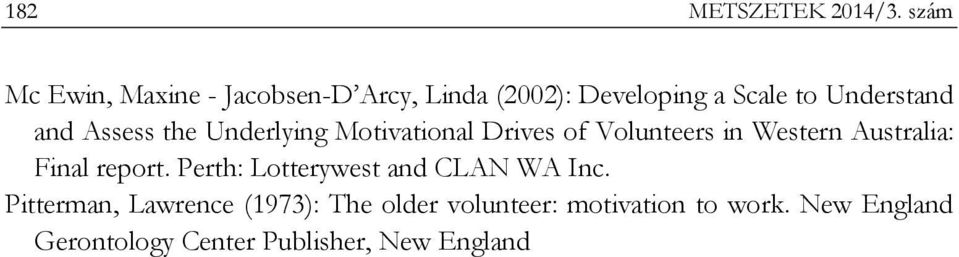 182 METSZETEK 2014/3. szám

Mc Ewin, Maxine - Jacobsen-D'Arcy, Linda (2002): Developing a Scale to Understand and Assess the Underlying Motivational Drives of Volunteers in Western Australia: Final report. Perth: Lotterywest and CLAN WA Inc.

Pitterman, Lawrence (1973): The older volunteer: motivation to work. New England Gerontology Center Publisher, New England